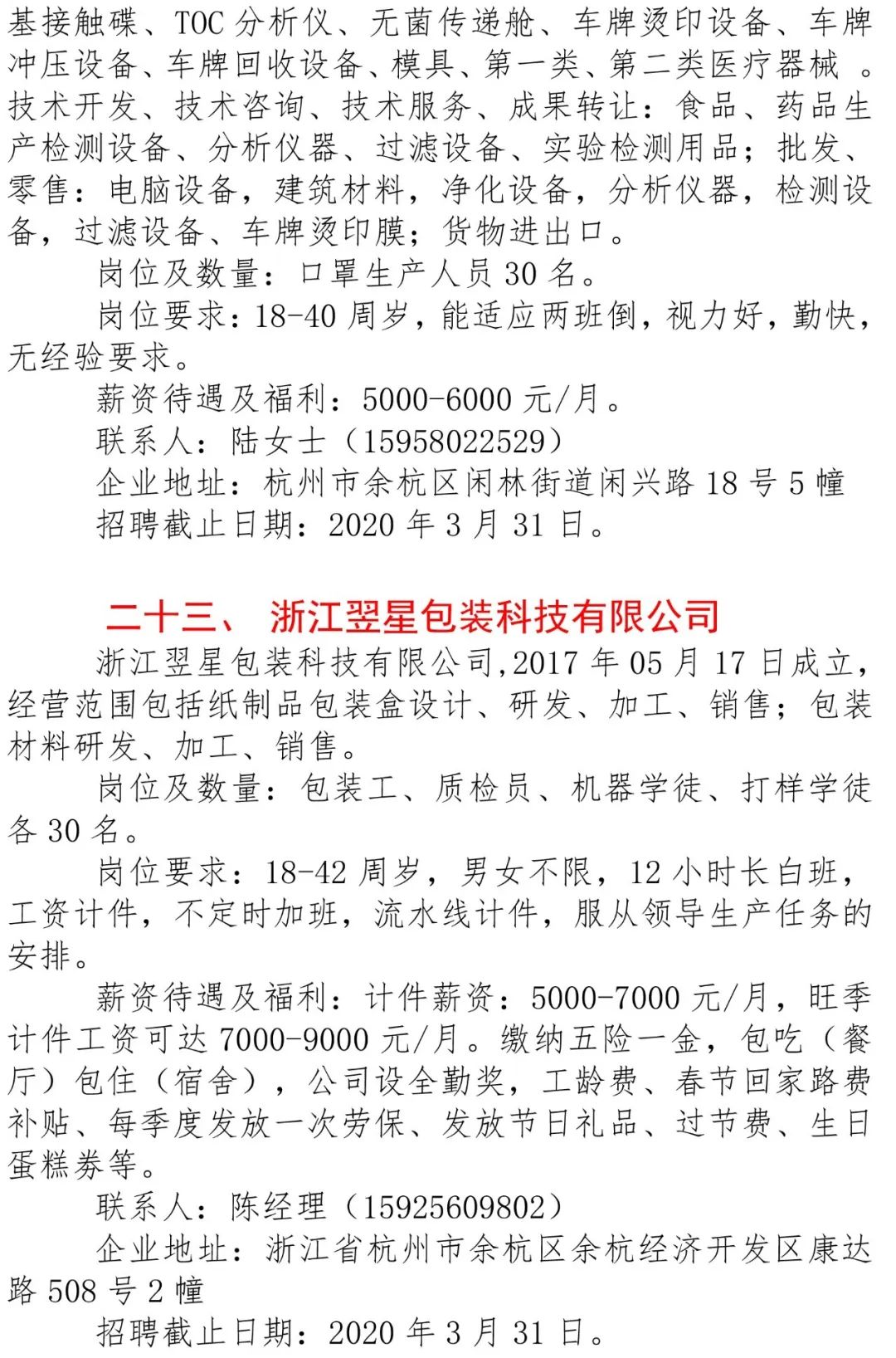 基接触碟、TOC 分析仪、无菌传递舱、车牌烫印设备、车牌冲压设备、车牌回收设备、模具、第一类、第二类医疗器械 。技术开发、技术咨询、技术服务、成果转让：食品、药品生产检测设备、分析仪器、过滤设备、实验检测用品；批发、零售：电脑设备，建筑材料，净化设备，分析仪器，检测设备，过滤设备、车牌烫印膜；货物进出口。

岗位及数量：口罩生产人员 30 名。

岗位要求：18-40 周岁，能适应两班倒，视力好，勤快，无经验要求。

薪资待遇及福利：5000-6000 元/月。

联系人：陆女士（15958022529）

企业地址：杭州市余杭区闲林街道闲兴路 18 号 5 幢

招聘截止日期：2020 年 3 月 31 日。

二十三、 浙江翌星包装科技有限公司

浙江翌星包装科技有限公司,2017 年 05 月 17 日成立,经营范围包括纸制品包装盒设计、研发、加工、销售；包装材料研发、加工、销售。

岗位及数量：包装工、质检员、机器学徒、打样学徒各 30 名。

岗位要求：18-42 周岁，男女不限，12 小时长白班，工资计件，不定时加班，流水线计件，服从领导生产任务的安排。

薪资待遇及福利：计件薪资：5000-7000 元/月，旺季计件工资可达 7000-9000 元/月。缴纳五险一金，包吃（餐厅）包住（宿舍），公司设全勤奖，工龄费、春节回家路费补贴、每季度发放一次劳保、发放节日礼品、过节费、生日蛋糕券等。

联系人：陈经理（15925609802）

企业地址：浙江省杭州市余杭区余杭经济开发区康达路 508 号 2 幢

招聘截止日期：2020 年 3 月 31 日。